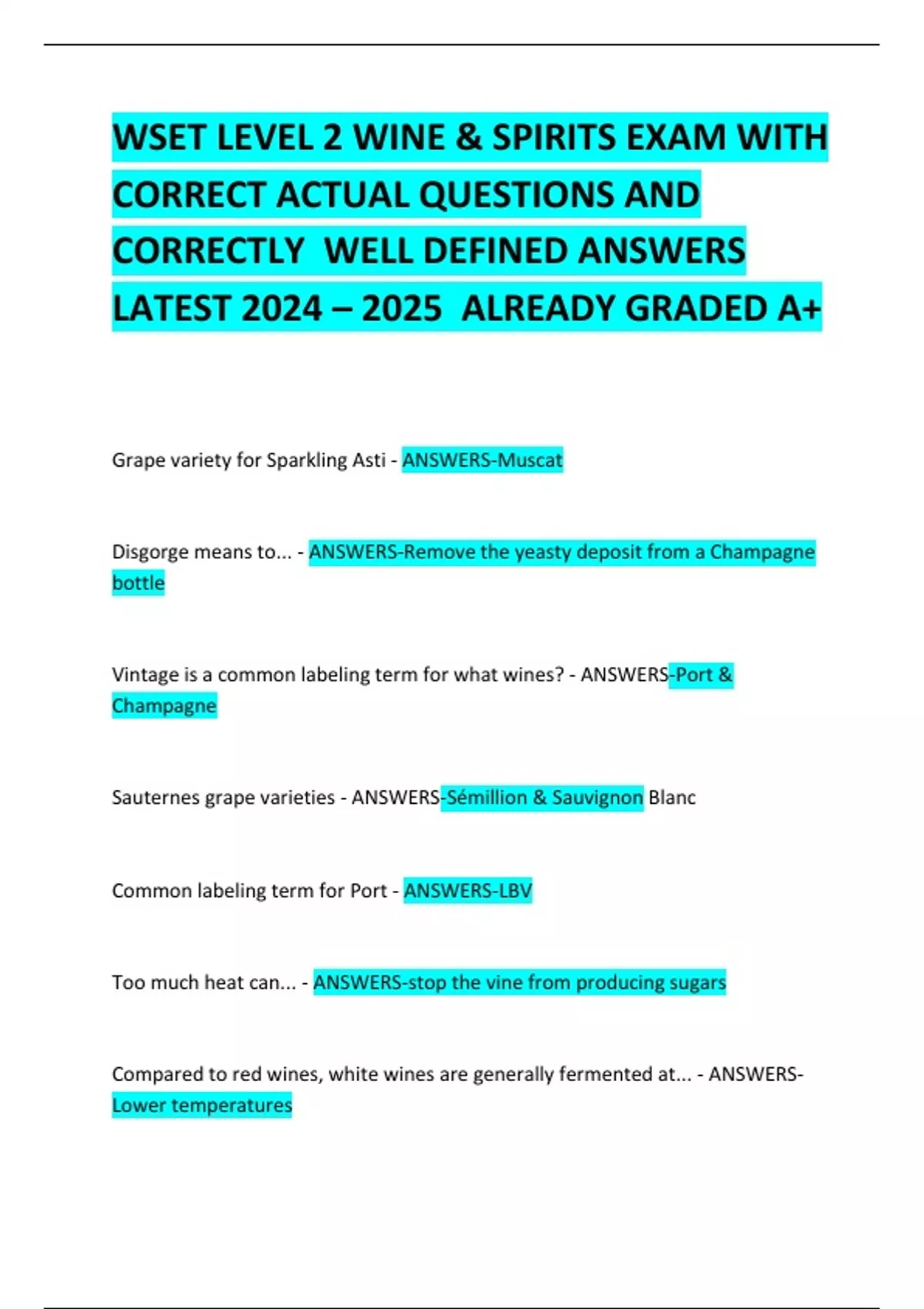 WSET LEVEL 2 WINE & SPIRITS EXAM WITH CORRECT ACTUAL QUESTIONS AND CORRECTLY WELL DEFINED ANSWERS LATEST 2024 – 2025 ALREADY GRADED A+

Grape variety for Sparkling Asti - ANSWERS-Muscat

Disgorge means to... - ANSWERS-Remove the yeasty deposit from a Champagne bottle

Vintage is a common labeling term for what wines? - ANSWERS-Port & Champagne

Sauternes grape varieties - ANSWERS-Sémillion & Sauvignon Blanc

Common labeling term for Port - ANSWERS-LBV

Too much heat can... - ANSWERS-stop the vine from producing sugars

Compared to red wines, white wines are generally fermented at... - ANSWERS-Lower temperatures